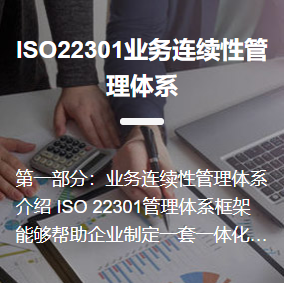 ISO22301业务连续性管理体系

第一部分：业务连续性管理体系介绍 ISO 22301管理体系框架能够帮助企业制定一套一体化...